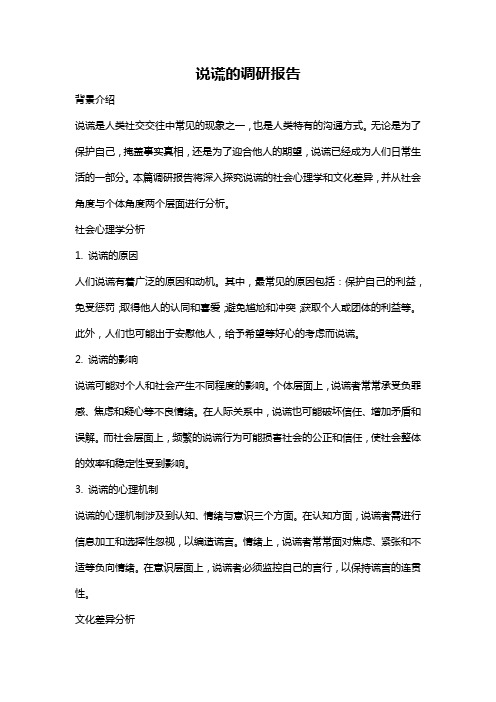 说谎的调研报告

背景介绍

说谎是人类社交交往中常见的现象之一，也是人类特有的沟通方式。无论是为了保护自己，掩盖事实真相，还是为了迎合他人的期望，说谎已经成为人们日常生活的一部分。本篇调研报告将深入探究说谎的社会心理学和文化差异，并从社会角度与个体角度两个层面进行分析。

社会心理学分析

1. 说谎的原因

人们说谎有着广泛的原因和动机。其中，最常见的原因包括：保护自己的利益，免受惩罚，取得他人的认同和喜爱，避免尴尬和冲突，获取个人或团体的利益等。此外，人们也可能出于安慰他人，给予希望等好心的考虑而说谎。

2. 说谎的影响

说谎可能对个人和社会产生不同程度的影响。个体层面上，说谎者常常承受负罪感、焦虑和疑心等不良情绪。在人际关系中，说谎也可能破坏信任、增加矛盾和误解。而社会层面上，频繁的说谎行为可能损害社会的公正和信任，使社会整体的效率和稳定性受到影响。

3. 说谎的心理机制

说谎的心理机制涉及到认知、情绪与意识三个方面。在认知方面，说谎者需进行信息加工和选择性忽视，以编造谎言。情绪上，说谎者常常面对焦虑、紧张和不适等负向情绪。在意识层面上，说谎者必须监控自己的言行，以保持谎言的连贯性。

文化差异分析